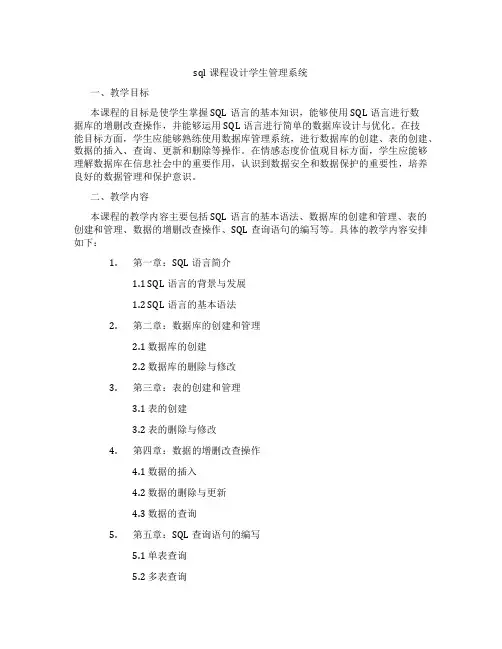 sql 课程设计学生管理系统

一、教学目标

本课程的目标是使学生掌握 SQL 语言的基本知识，能够使用 SQL 语言进行数据库的增删改查操作，并能够运用 SQL 语言进行简单的数据库设计与优化。在技能目标方面，学生应能够熟练使用数据库管理系统，进行数据库的创建、表的创建、数据的插入、查询、更新和删除等操作。在情感态度价值观目标方面，学生应能够理解数据库在信息社会中的重要作用，认识到数据安全和数据保护的重要性，培养良好的数据管理和保护意识。

二、教学内容

本课程的教学内容主要包括 SQL 语言的基本语法、数据库的创建和管理、表的创建和管理、数据的增删改查操作、SQL 查询语句的编写等。具体的教学内容安排如下：

1. 第一章：SQL 语言简介

1.1 SQL 语言的背景与发展

1.2 SQL 语言的基本语法

2. 第二章：数据库的创建和管理

2.1 数据库的创建

2.2 数据库的删除与修改

3. 第三章：表的创建和管理

3.1 表的创建

3.2 表的删除与修改

4. 第四章：数据的增删改查操作

4.1 数据的插入

4.2 数据的删除与更新

4.3 数据的查询

5. 第五章：SQL 查询语句的编写

5.1 单表查询

5.2 多表查询